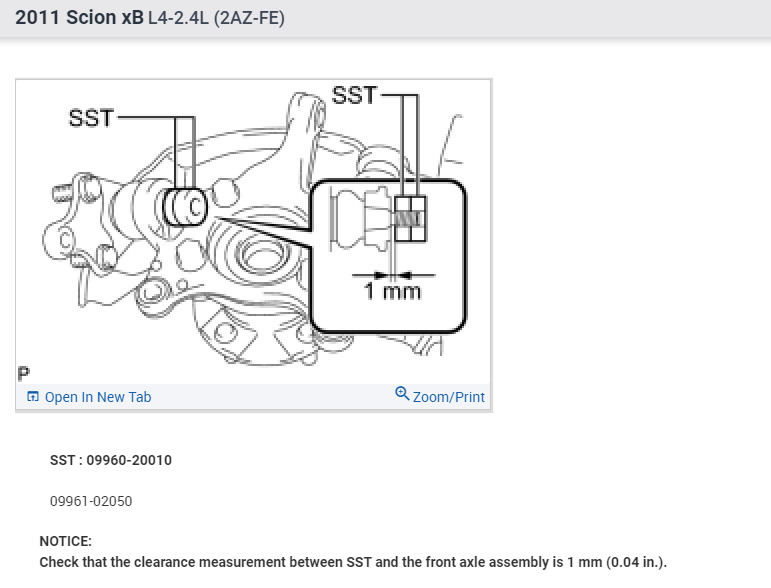 2011 Scion xB L4-2.4L (2AZ-FE)

SST

SST

1 mm

P

Open In New Tab

Zoom/Print

SST : 09960-20010

09961-02050

NOTICE:
Check that the clearance measurement between SST and the front axle assembly is 1 mm (0.04 in.).